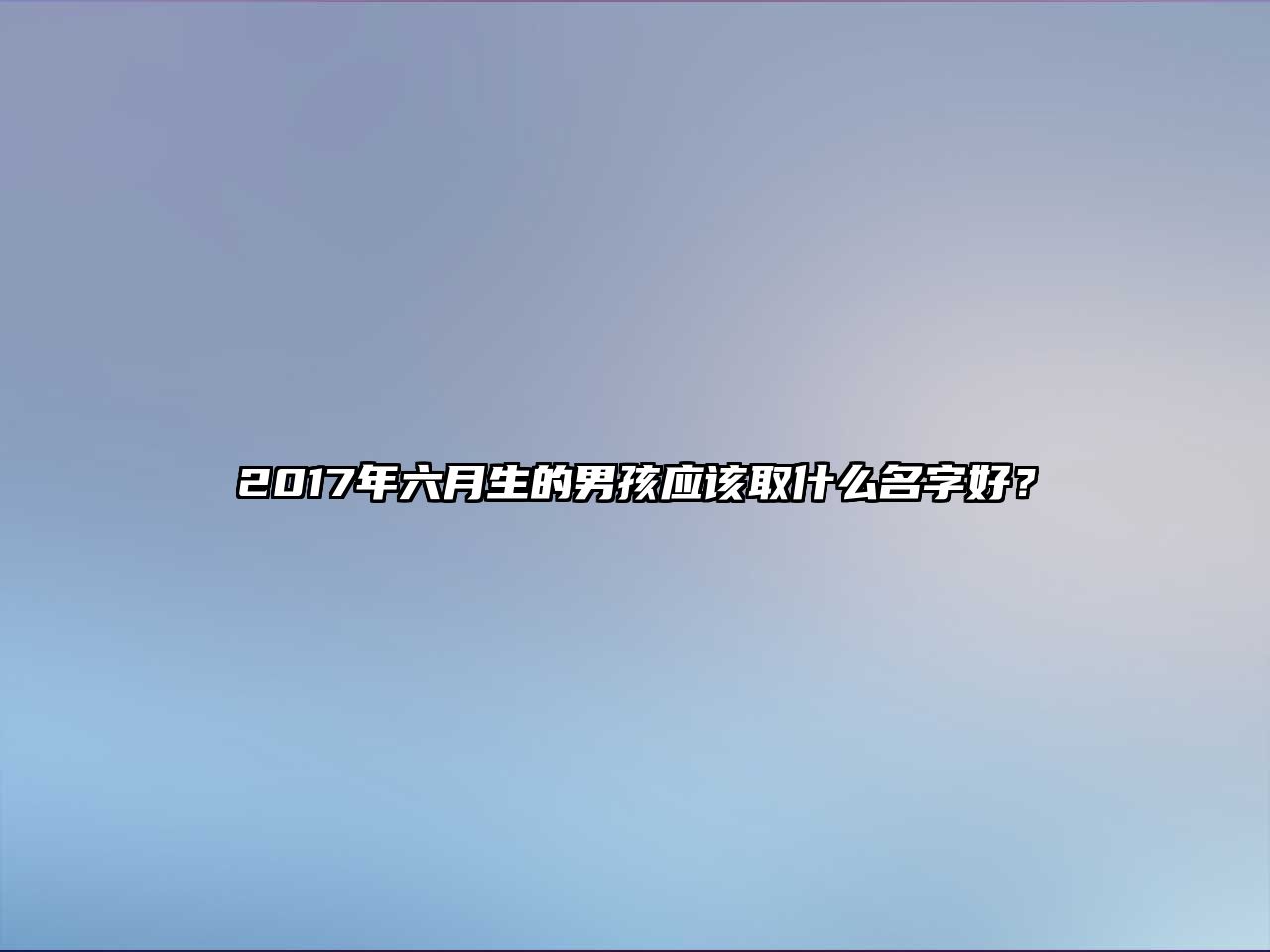 2017年六月生的男孩应该取什么名字好？